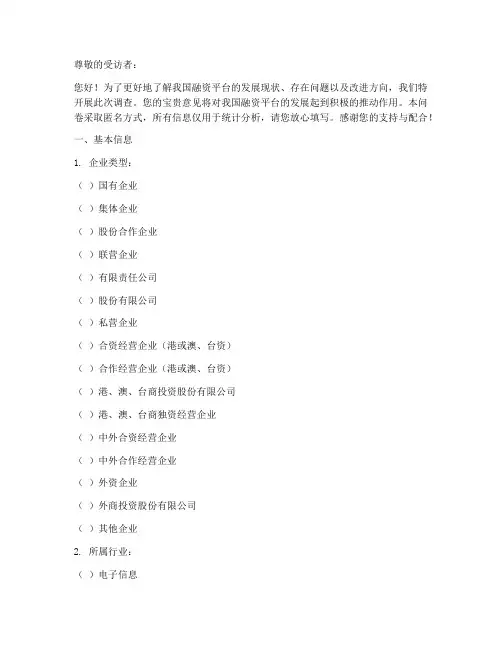 尊敬的受访者：

您好！为了更好地了解我国融资平台的发展现状、存在问题以及改进方向，我们特开展此次调查。您的宝贵意见将对我国融资平台的发展起到积极的推动作用。本问卷采取匿名方式，所有信息仅用于统计分析，请您放心填写。感谢您的支持与配合！

一、基本信息

1. 企业类型：

（ ）国有企业

（ ）集体企业

（ ）股份合作企业

（ ）联营企业

（ ）有限责任公司

（ ）股份有限公司

（ ）私营企业

（ ）合资经营企业（港或澳、台资）

（ ）合作经营企业（港或澳、台资）

（ ）港、澳、台商投资股份有限公司

（ ）港、澳、台商独资经营企业

（ ）中外合资经营企业

（ ）中外合作经营企业

（ ）外资企业

（ ）外商投资股份有限公司

（ ）其他企业

2. 所属行业：

（ ）电子信息